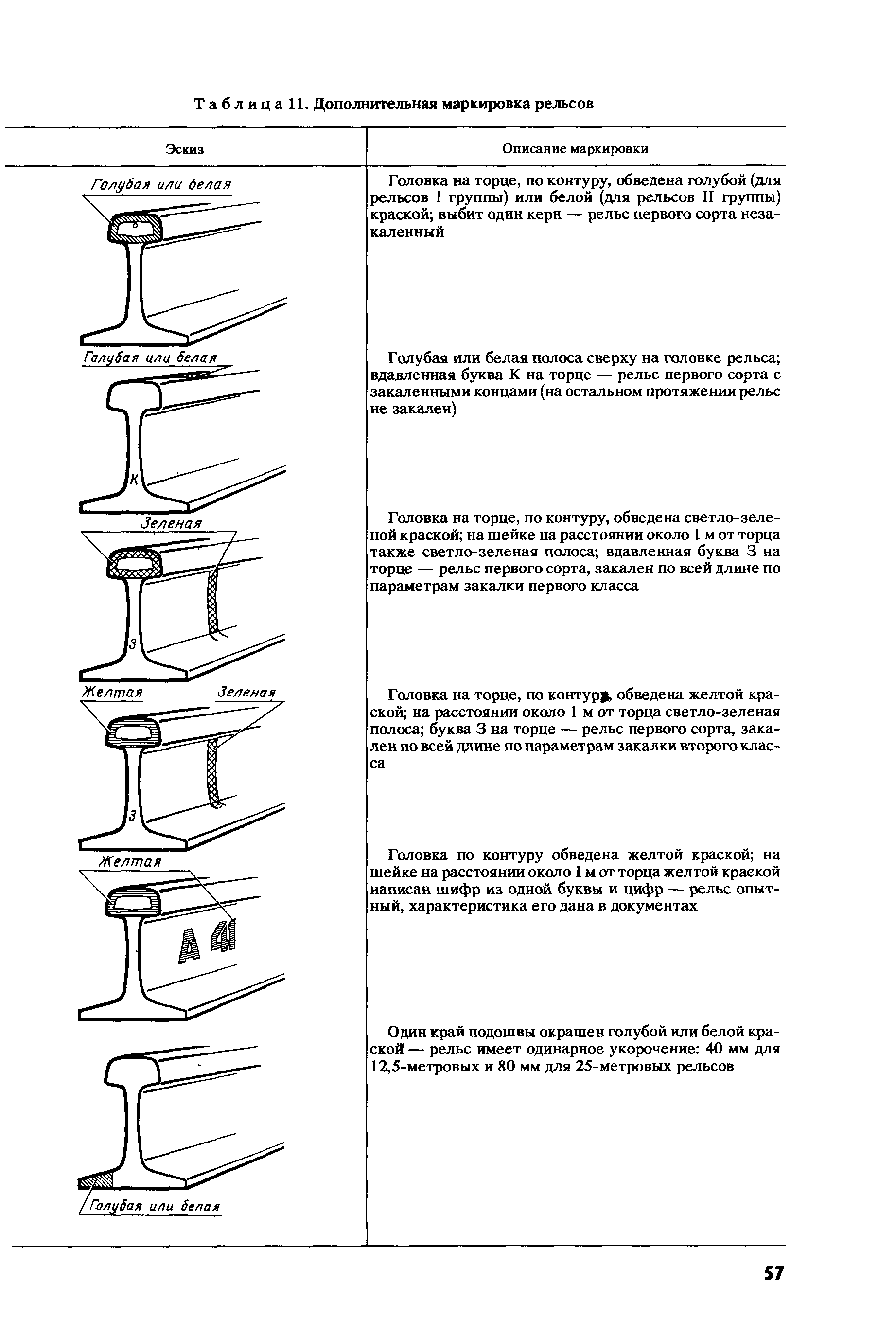 Таблица 11. Дополнительная маркировка рельсов

| Эскиз | Описание маркировки |
|---|---|
| Голубая или белая | Головка на торце, по контуру, обведена голубой (для рельсов I группы) или белой (для рельсов II группы) краской; выбит один керн — рельс первого сорта незакаленный |
| Голубая или белая К | Голубая или белая полоса сверху на головке рельса; вдавленная буква К на торце — рельс первого сорта с закаленными концами (на остальном протяжении рельс не закален) |
| Зеленая З | Головка на торце, по контуру, обведена светло-зеленой краской; на шейке на расстоянии около 1 м от торца также светло-зеленая полоса; вдавленная буква З на торце — рельс первого сорта, закален по всей длине по параметрам закалки первого класса |
| Желтая Зеленая З | Головка на торце, по контуру, обведена желтой краской; на расстоянии около 1 м от торца светло-зеленая полоса; буква З на торце — рельс первого сорта, закален по всей длине по параметрам закалки второго класса |
| Желтая А 41 | Головка по контуру обведена желтой краской; на шейке на расстоянии около 1 м от торца желтой краской написан шифр из одной буквы и цифр — рельс опытный, характеристика его дана в документах |
| Голубая или белая | Один край подошвы окрашен голубой или белой краской — рельс имеет одинарное укорочение: 40 мм для 12,5-метровых и 80 мм для 25-метровых рельсов |

57